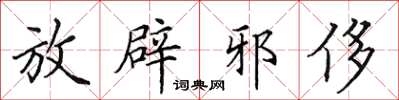 放辟邪侈

词典网